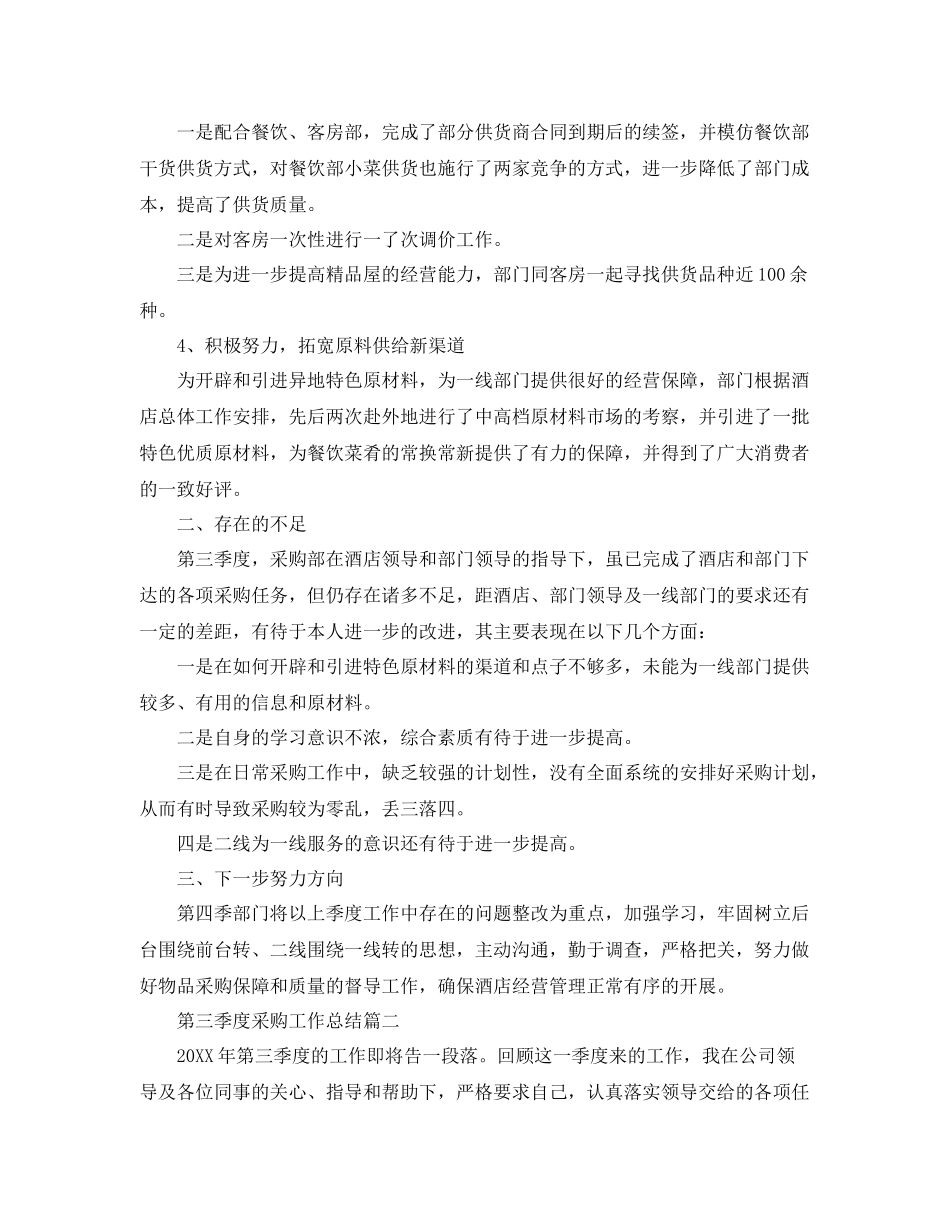 一是配合餐饮、客房部，完成了部分供货商合同到期后的续签，并模仿餐饮部干货供货方式，对餐饮部小菜供货也施行了两家竞争的方式，进一步降低了部门成本，提高了供货质量。

二是对客房一次性进行一了次调价工作。

三是为进一步提高精品屋的经营能力，部门同客房一起寻找供货品种近100余种。

4、积极努力，拓宽原料供给新渠道

为开辟和引进异地特色原材料，为一线部门提供很好的经营保障，部门根据酒店总体工作安排，先后两次赴外地进行了中高档原材料市场的考察，并引进了一批特色优质原材料，为餐饮菜肴的常换常新提供了有力的保障，并得到了广大消费者的一致好评。

二、存在的不足

第三季度，采购部在酒店领导和部门领导的指导下，虽已完成了酒店和部门下达的各项采购任务，但仍存在诸多不足，距酒店、部门领导及一线部门的要求还有一定的差距，有待于本人进一步的改进，其主要表现在以下几个方面：

一是在如何开辟和引进特色原材料的渠道和点子不够多，未能为一线部门提供较多、有用的信息和原材料。

二是自身的学习意识不浓，综合素质有待于进一步提高。

三是在日常采购工作中，缺乏较强的计划性，没有全面系统的安排好采购计划，从而有时导致采购较为零乱，丢三落四。

四是二线为一线服务的意识还有待于进一步提高。

三、下一步努力方向

第四季部门将以上季度工作中存在的问题整改为重点，加强学习，牢固树立后台围绕前台转、二线围绕一线转的思想，主动沟通，勤于调查，严格把关，努力做好物品采购保障和质量的督导工作，确保酒店经营管理正常有序的开展。

第三季度采购工作总结篇二

20XX年第三季度的工作即将告一段落。回顾这一季度来的工作，我在公司领导及各位同事的关心、指导和帮助下，严格要求自己，认真落实领导交给的各项任